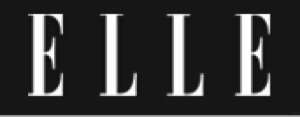 ELLE